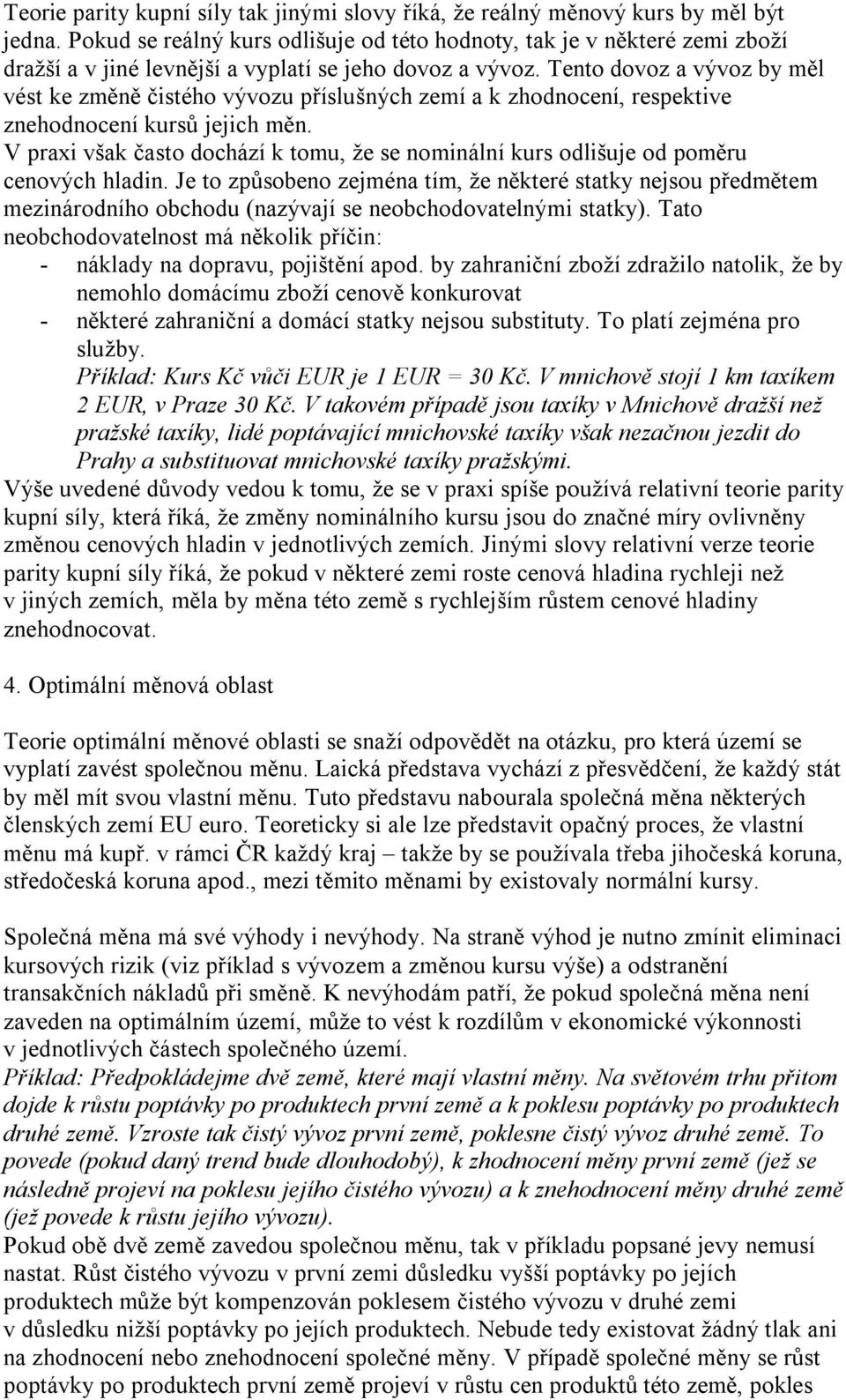 Teorie parity kupní síly tak jinými slovy říká, že reálný měnový kurs by měl být jedna. Pokud se reálný kurs odlišuje od této hodnoty, tak je v některé zemi zboží dražší a v jiné levnější a vyplatí se jeho dovoz a vývoz. Tento dovoz a vývoz by měl vést ke změně čistého vývozu příslušných zemí a k zhodnocení, respektive znehodnocení kursů jejich měn.
V praxi však často dochází k tomu, že se nominální kurs odlišuje od poměru cenových hladin. Je to způsobeno zejména tím, že některé statky nejsou předmětem mezinárodního obchodu (nazývají se neobchodovatelnými statky). Tato neobchodovatelnost má několik příčin:
- náklady na dopravu, pojištění apod. by zahraniční zboží zdražilo natolik, že by nemohlo domácímu zboží cenově konkurovat
- některé zahraniční a domácí statky nejsou substituty. To platí zejména pro služby.
Příklad: Kurs Kč vůči EUR je 1 EUR = 30 Kč. V mnichově stojí 1 km taxíkem 2 EUR, v Praze 30 Kč. V takovém případě jsou taxíky v Mnichově dražší než pražské taxíky, lidé poptávající mnichovské taxíky však nezačnou jezdit do Prahy a substituovat mnichovské taxíky pražskými.
Výše uvedené důvody vedou k tomu, že se v praxi spíše používá relativní teorie parity kupní síly, která říká, že změny nominálního kursu jsou do značné míry ovlivněny změnou cenových hladin v jednotlivých zemích. Jinými slovy relativní verze teorie parity kupní síly říká, že pokud v některé zemi roste cenová hladina rychleji než v jiných zemích, měla by měna této země s rychlejším růstem cenové hladiny znehodnocovat.

4. Optimální měnová oblast

Teorie optimální měnové oblasti se snaží odpovědět na otázku, pro která území se vyplatí zavést společnou měnu. Laická představa vychází z přesvědčení, že každý stát by měl mít svou vlastní měnu. Tuto představu nabourala společná měna některých členských zemí EU euro. Teoreticky si ale lze představit opačný proces, že vlastní měnu má kupř. v rámci ČR každý kraj – takže by se používala třeba jihočeská koruna, středočeská koruna apod., mezi těmito měnami by existovaly normální kursy.

Společná měna má své výhody i nevýhody. Na straně výhod je nutno zmínit eliminaci kursových rizik (viz příklad s vývozem a změnou kursu výše) a odstranění transakčních nákladů při směně. K nevýhodám patří, že pokud společná měna není zaveden na optimálním území, může to vést k rozdílům v ekonomické výkonnosti v jednotlivých částech společného území.
Příklad: Předpokládejme dvě země, které mají vlastní měny. Na světovém trhu přitom dojde k růstu poptávky po produktech první země a k poklesu poptávky po produktech druhé země. Vzroste tak čistý vývoz první země, poklesne čistý vývoz druhé země. To povede (pokud daný trend bude dlouhodobý), k zhodnocení měny první země (jež se následně projeví na poklesu jejího čistého vývozu) a k znehodnocení měny druhé země (jež povede k růstu jejího vývozu).
Pokud obě dvě země zavedou společnou měnu, tak v příkladu popsané jevy nemusí nastat. Růst čistého vývozu v první zemi důsledku vyšší poptávky po jejích produktech může být kompenzován poklesem čistého vývozu v druhé zemi v důsledku nižší poptávky po jejích produktech. Nebude tedy existovat žádný tlak ani na zhodnocení nebo znehodnocení společné měny. V případě společné měny se růst poptávky po produktech první země projeví v růstu cen produktů této země, pokles